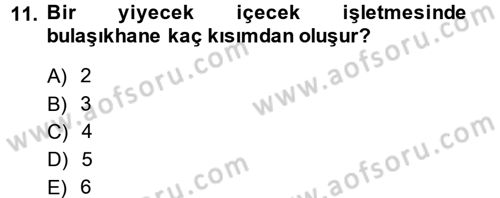 11. Bir yiyecek içecek işletmesinde bulaşıkhane kaç kısımdan oluşur?

A) 2
B) 3
C) 4
D) 5
E) 6

www.aofsoru.com
www.aofsoru.com
www.aofsoru.com
www.aofsoru.com